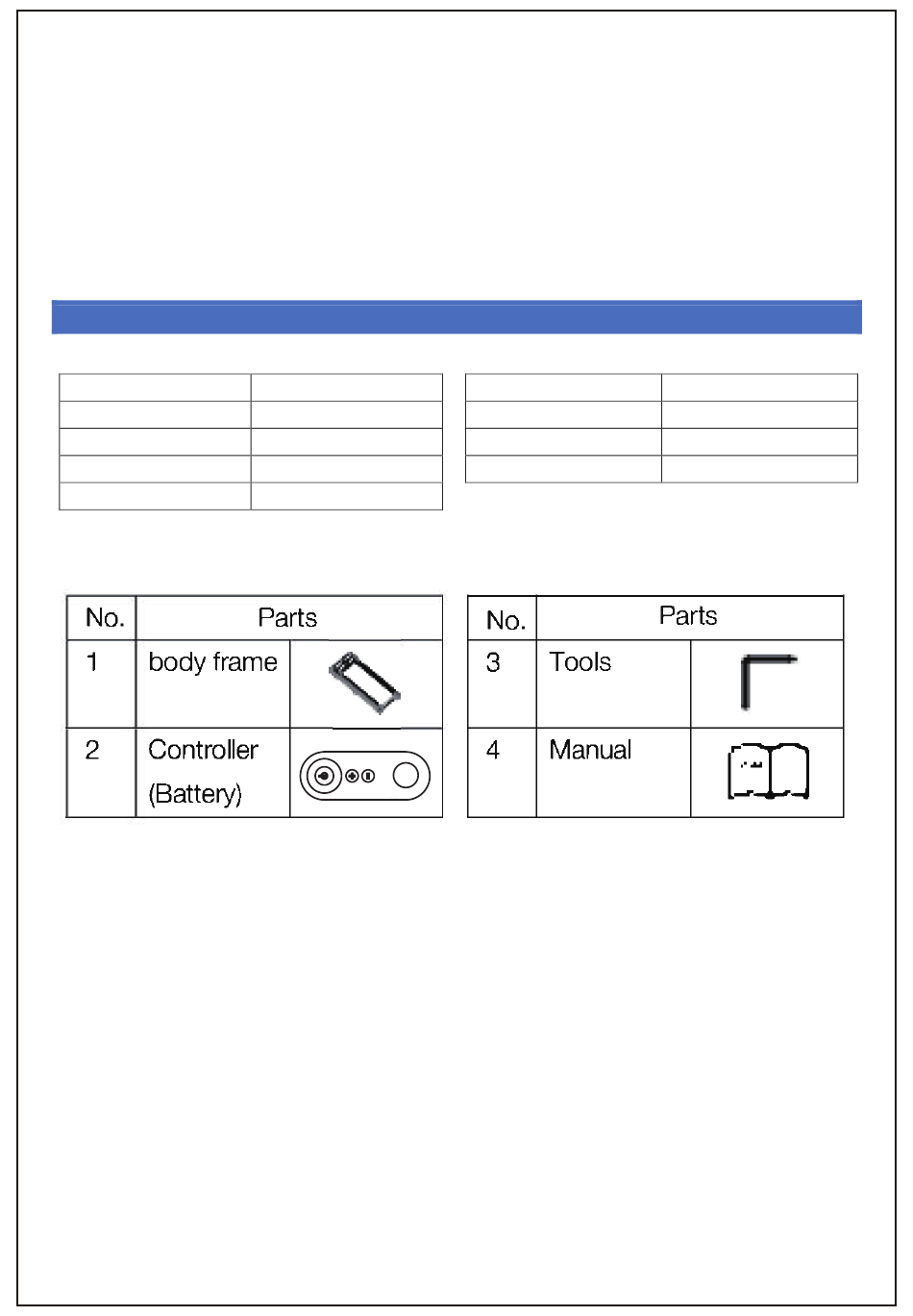 | No. | Parts | |
|---|---|---|
| 1 | body frame | |
| 2 | Controller (Battery) | |

| No. | Parts | |
|---|---|---|
| 3 | Tools | |
| 4 | Manual | |